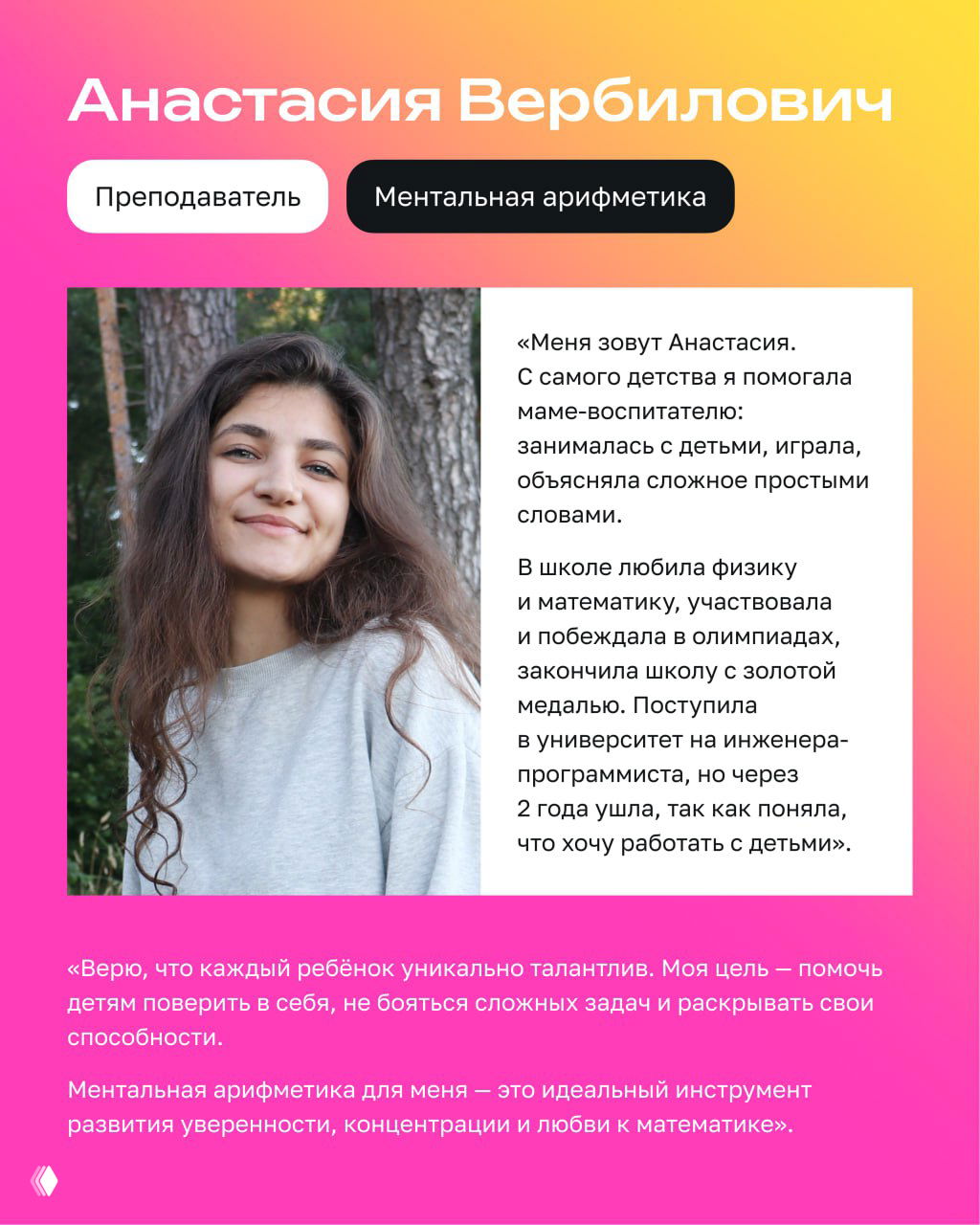 Анастасия Вербилович

Преподаватель

Ментальная арифметика

«Меня зовут Анастасия. С самого детства я помогала маме-воспитателю: занималась с детьми, играла, объясняла сложное простыми словами.

В школе любила физику и математику, участвовала и побеждала в олимпиадах, закончила школу с золотой медалью. Поступила в университет на инженера-программиста, но через 2 года ушла, так как поняла, что хочу работать с детьми».

«Верю, что каждый ребёнок уникально талантлив. Моя цель — помочь детям поверить в себя, не бояться сложных задач и раскрывать свои способности.

Ментальная арифметика для меня — это идеальный инструмент развития уверенности, концентрации и любви к математике».